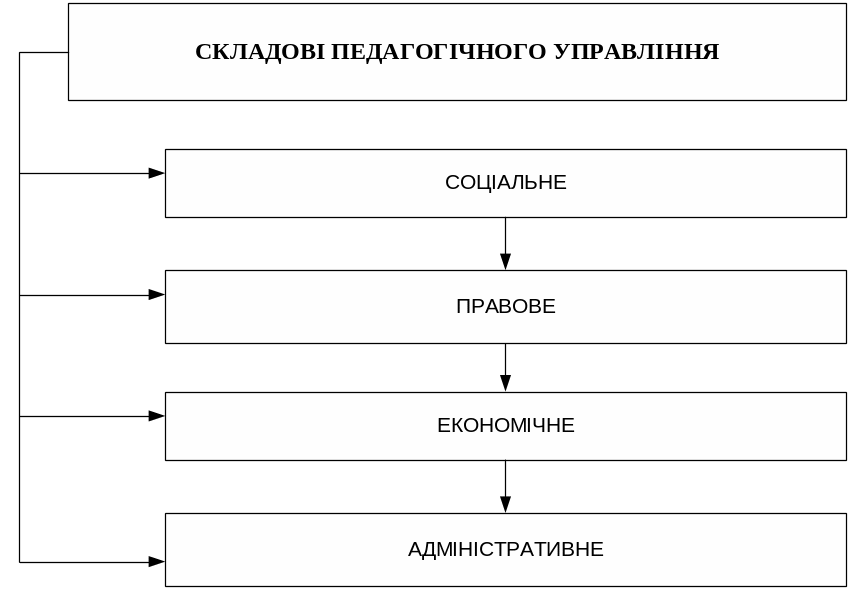 СКЛАДОВІ ПЕДАГОГІЧНОГО УПРАВЛІННЯ

СОЦІАЛЬНЕ

ПРАВОВЕ

ЕКОНОМІЧНЕ

АДМІНІСТРАТИВНЕ